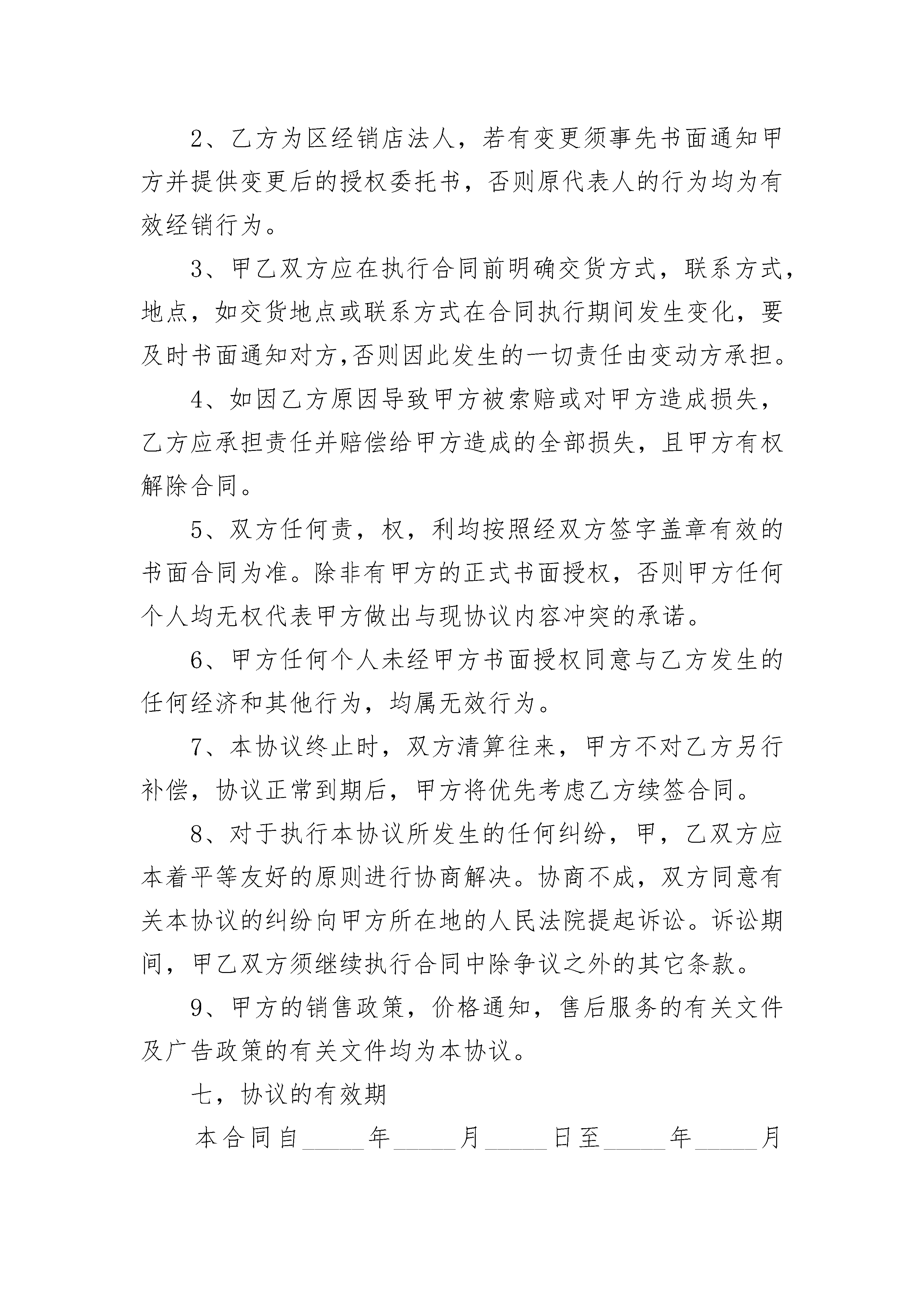 2、乙方为区经销店法人，若有变更须事先书面通知甲方并提供变更后的授权委托书，否则原代表人的行为均为有效经销行为。

3、甲乙双方应在执行合同前明确交货方式，联系方式，地点，如交货地点或联系方式在合同执行期间发生变化，要及时书面通知对方,否则因此发生的一切责任由变动方承担。

4、如因乙方原因导致甲方被索赔或对甲方造成损失，乙方应承担责任并赔偿给甲方造成的全部损失，且甲方有权解除合同。

5、双方任何责，权，利均按照经双方签字盖章有效的书面合同为准。除非有甲方的正式书面授权，否则甲方任何个人均无权代表甲方做出与现协议内容冲突的承诺。

6、甲方任何个人未经甲方书面授权同意与乙方发生的任何经济和其他行为，均属无效行为。

7、本协议终止时，双方清算往来，甲方不对乙方另行补偿，协议正常到期后，甲方将优先考虑乙方续签合同。

8、对于执行本协议所发生的任何纠纷，甲，乙双方应本着平等友好的原则进行协商解决。协商不成，双方同意有关本协议的纠纷向甲方所在地的人民法院提起诉讼。诉讼期间，甲乙双方须继续执行合同中除争议之外的其它条款。

9、甲方的销售政策，价格通知，售后服务的有关文件及广告政策的有关文件均为本协议。

七，协议的有效期

本合同自_____年_____月_____日至_____年_____月